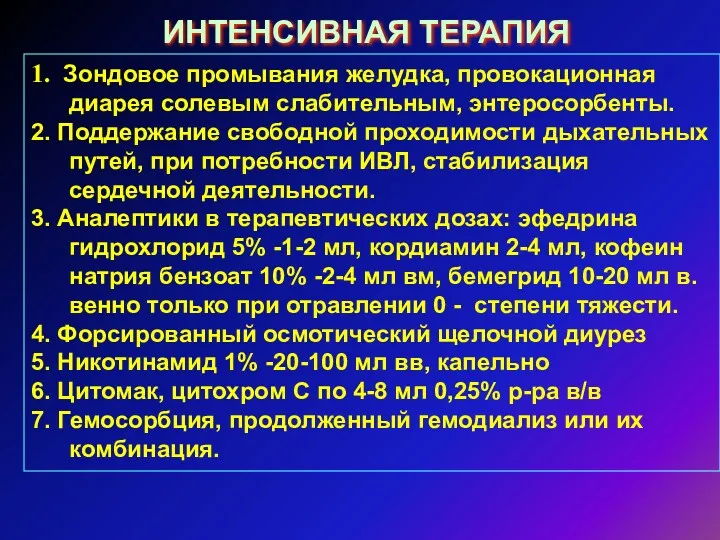 ИНТЕНСИВНАЯ ТЕРАПИЯ

1. Зондовое промывания желудка, провокационная диарея солевым слабительным, энтеросорбенты.

2. Поддержание свободной проходимости дыхательных путей, при потребности ИВЛ, стабилизация сердечной деятельности.

3. Аналептики в терапевтических дозах: эфедрина гидрохлорид 5% -1-2 мл, кордиамин 2-4 мл, кофеин натрия бензоат 10% -2-4 мл вм, бемегрид 10-20 мл в. венно только при отравлении 0 - степени тяжести.

4. Форсированный осмотический щелочной диурез

5. Никотинамид 1% -20-100 мл вв, капельно

6. Цитомак, цитохром С по 4-8 мл 0,25% р-ра в/в

7. Гемосорбция, продолженный гемодиализ или их комбинация.